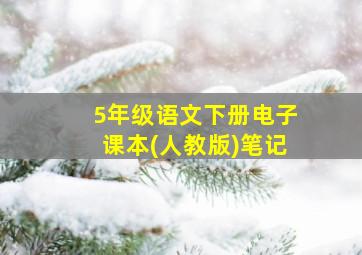 5年级语文下册电子课本(人教版)笔记